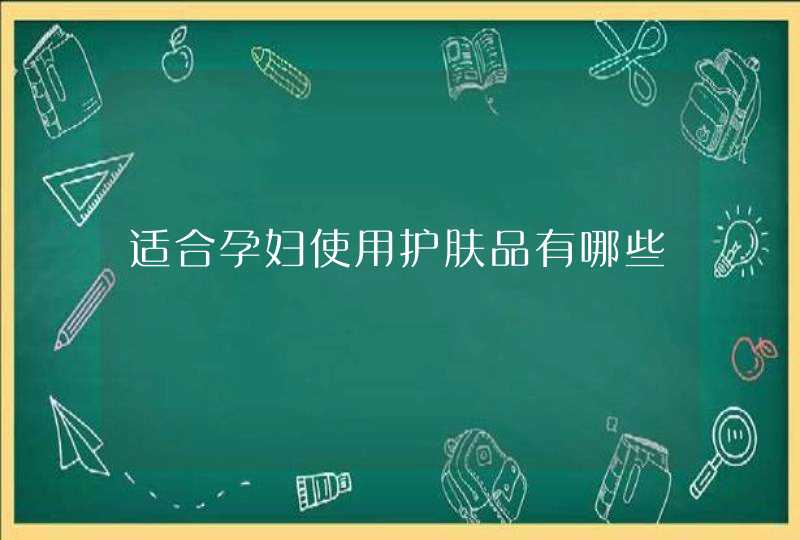 适合孕妇使用护肤品有哪些